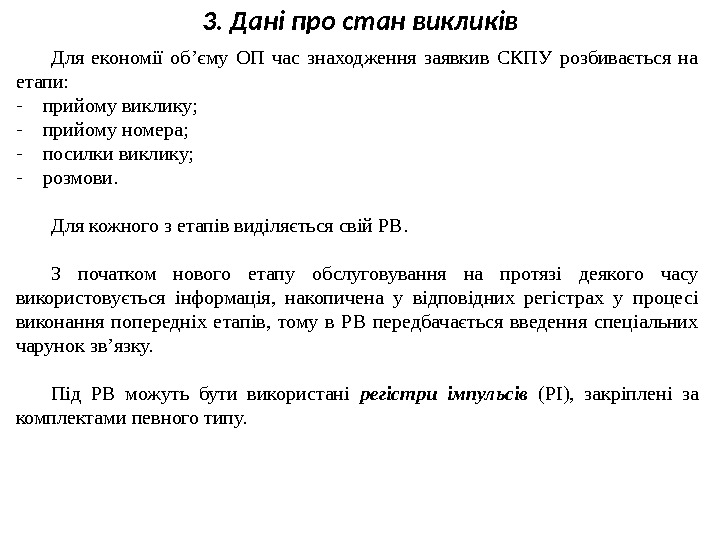 3. Дані про стан викликів

Для економії об’єму ОП час знаходження заявкив СКПУ розбивається на етапи:
- прийому виклику;
- прийому номера;
- посилки виклику;
- розмови.

Для кожного з етапів виділяється свій РВ.

З початком нового етапу обслуговування на протязі деякого часу використовується інформація, накопичена у відповідних регістрах у процесі виконання попередніх етапів, тому в РВ передбачається введення спеціальних чарунок зв’язку.

Під РВ можуть бути використані регістри імпульсів (РІ), закріплені за комплектами певного типу.